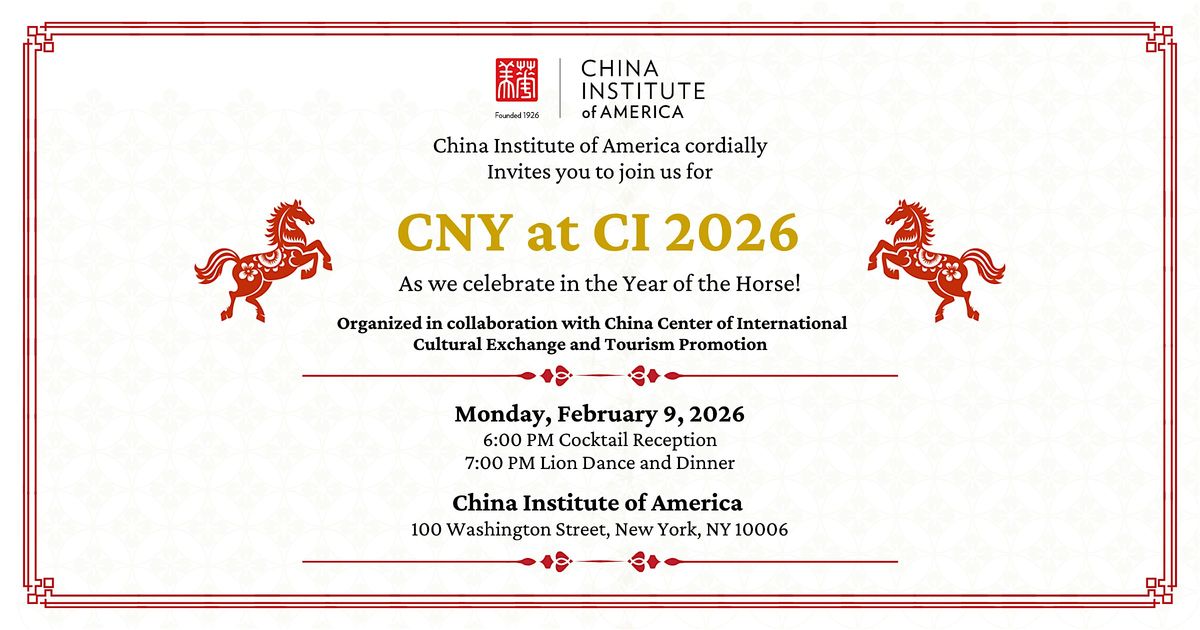 Founded 1926

CHINA
INSTITUTE
of AMERICA

China Institute of America cordially Invites you to join us for

CNY at CI 2026

As we celebrate in the Year of the Horse!

Organized in collaboration with China Center of International Cultural Exchange and Tourism Promotion

Monday, February 9, 2026
6:00 PM Cocktail Reception
7:00 PM Lion Dance and Dinner

China Institute of America
100 Washington Street, New York, NY 10006